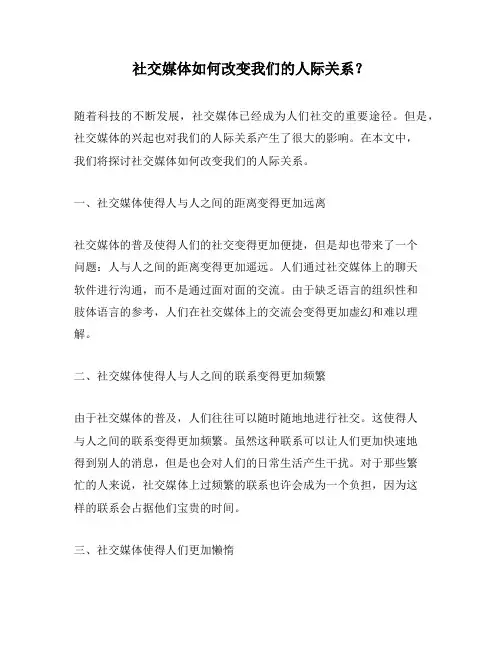 社交媒体如何改变我们的人际关系？

随着科技的不断发展，社交媒体已经成为人们社交的重要途径。但是，社交媒体的兴起也对我们的人际关系产生了很大的影响。在本文中，我们将探讨社交媒体如何改变我们的人际关系。

一、社交媒体使得人与人之间的距离变得更加远离

社交媒体的普及使得人们的社交变得更加便捷，但是却也带来了一个问题：人与人之间的距离变得更加遥远。人们通过社交媒体上的聊天软件进行沟通，而不是通过面对面的交流。由于缺乏语言的组织性和肢体语言的参考，人们在社交媒体上的交流会变得更加虚幻和难以理解。

二、社交媒体使得人与人之间的联系变得更加频繁

由于社交媒体的普及，人们往往可以随时随地地进行社交。这使得人与人之间的联系变得更加频繁。虽然这种联系可以让人们更加快速地得到别人的消息，但是也会对人们的日常生活产生干扰。对于那些繁忙的人来说，社交媒体上过频繁的联系也许会成为一个负担，因为这样的联系会占据他们宝贵的时间。

三、社交媒体使得人们更加懒惰